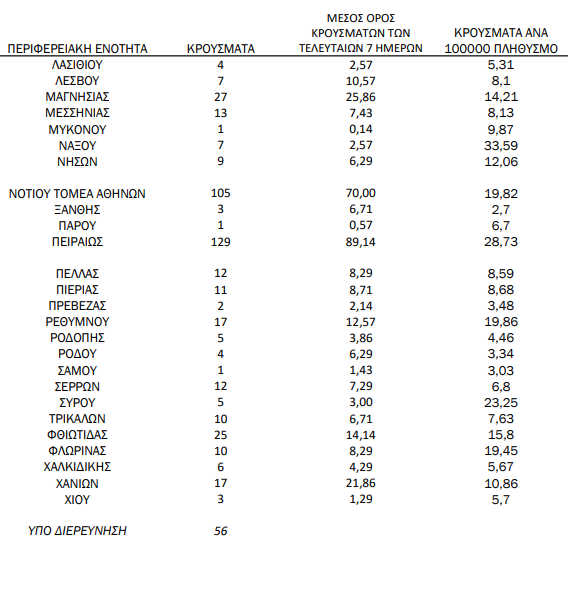 | ΠΕΡΙΦΕΡΕΙΑΚΗ ΕΝΟΤΗΤΑ | ΚΡΟΥΣΜΑΤΑ | ΜΕΣΟΣ ΟΡΟΣ ΚΡΟΥΣΜΑΤΩΝ ΤΩΝ ΤΕΛΕΥΤΑΙΩΝ 7 ΗΜΕΡΩΝ | ΚΡΟΥΣΜΑΤΑ ΑΝΑ 100000 ΠΛΗΘΥΣΜΟ |
|---|---|---|---|
| ΛΑΣΙΘΙΟΥ | 4 | 2,57 | 5,31 |
| ΛΕΣΒΟΥ | 7 | 10,57 | 8,1 |
| ΜΑΓΝΗΣΙΑΣ | 27 | 25,86 | 14,21 |
| ΜΕΣΣΗΝΙΑΣ | 13 | 7,43 | 8,13 |
| ΜΥΚΟΝΟΥ | 1 | 0,14 | 9,87 |
| ΝΑΞΟΥ | 7 | 2,57 | 33,59 |
| ΝΗΣΩΝ | 9 | 6,29 | 12,06 |
| ΝΟΤΙΟΥ ΤΟΜΕΑ ΑΘΗΝΩΝ | 105 | 70,00 | 19,82 |
| ΞΑΝΘΗΣ | 3 | 6,71 | 2,7 |
| ΠΑΡΟΥ | 1 | 0,57 | 6,7 |
| ΠΕΙΡΑΙΩΣ | 129 | 89,14 | 28,73 |
| ΠΕΛΛΑΣ | 12 | 8,29 | 8,59 |
| ΠΙΕΡΙΑΣ | 11 | 8,71 | 8,68 |
| ΠΡΕΒΕΖΑΣ | 2 | 2,14 | 3,48 |
| ΡΕΘΥΜΝΟΥ | 17 | 12,57 | 19,86 |
| ΡΟΔΟΠΗΣ | 5 | 3,86 | 4,46 |
| ΡΟΔΟΥ | 4 | 6,29 | 3,34 |
| ΣΑΜΟΥ | 1 | 1,43 | 3,03 |
| ΣΕΡΡΩΝ | 12 | 7,29 | 6,8 |
| ΣΥΡΟΥ | 5 | 3,00 | 23,25 |
| ΤΡΙΚΑΛΩΝ | 10 | 6,71 | 7,63 |
| ΦΘΙΩΤΙΔΑΣ | 25 | 14,14 | 15,8 |
| ΦΛΩΡΙΝΑΣ | 10 | 8,29 | 19,45 |
| ΧΑΛΚΙΔΙΚΗΣ | 6 | 4,29 | 5,67 |
| ΧΑΝΙΩΝ | 17 | 21,86 | 10,86 |
| ΧΙΟΥ | 3 | 1,29 | 5,7 |
| ΥΠΟ ΔΙΕΡΕΥΝΗΣΗ | 56 | | |